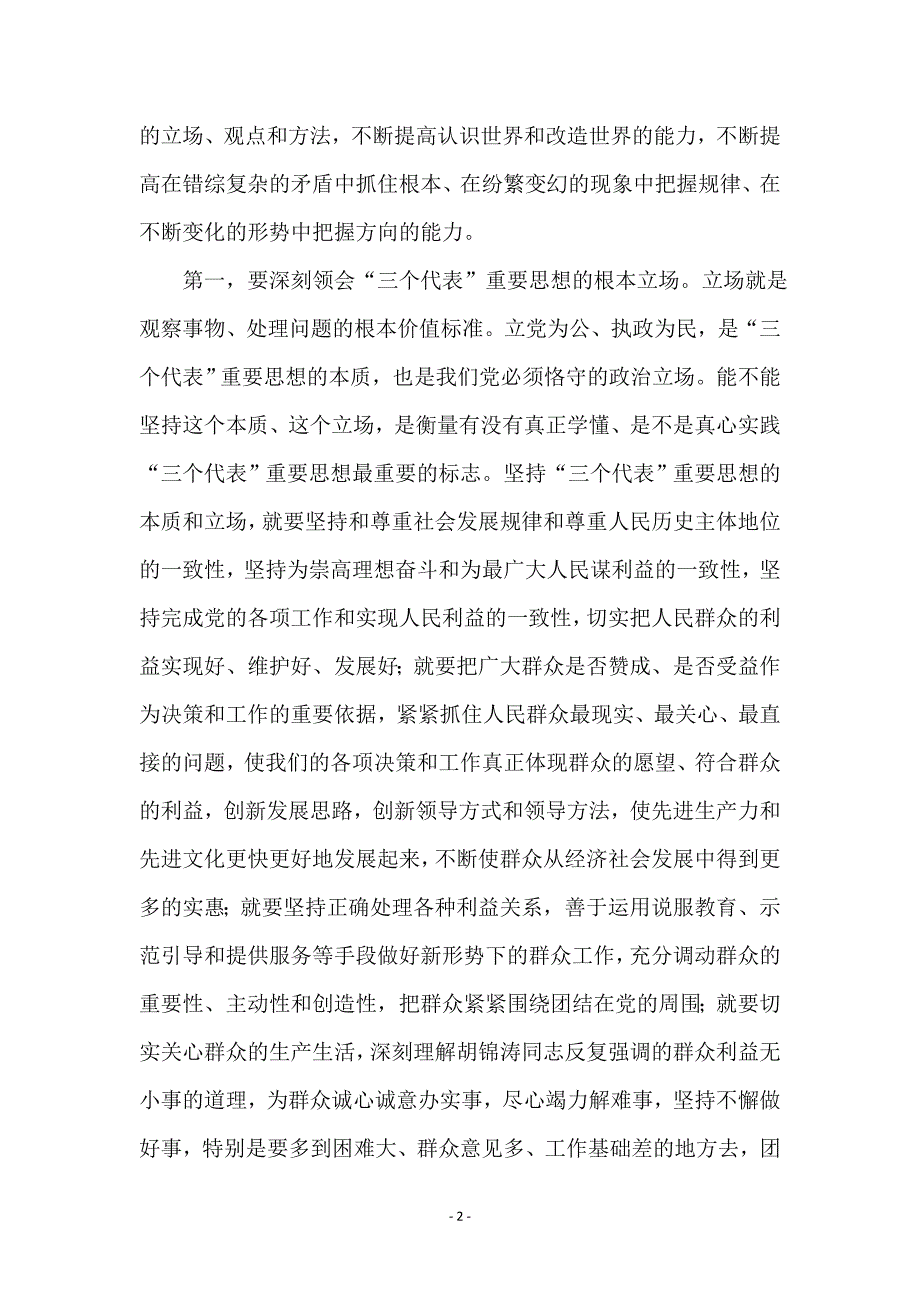 的立场、观点和方法，不断提高认识世界和改造世界的能力，不断提高在错综复杂的矛盾中抓住根本、在纷繁变幻的现象中把握规律、在不断变化的形势中把握方向的能力。

第一，要深刻领会“三个代表”重要思想的根本立场。立场就是观察事物、处理问题的根本价值标准。立党为公、执政为民，是“三个代表”重要思想的本质，也是我们党必须恪守的政治立场。能不能坚持这个本质、这个立场，是衡量有没有真正学懂、是不是真心实践“三个代表”重要思想最重要的标志。坚持“三个代表”重要思想的本质和立场，就要坚持和尊重社会发展规律和尊重人民历史主体地位的一致性，坚持为崇高理想奋斗和为最广大人民谋利益的一致性，坚持完成党的各项工作和实现人民利益的一致性，切实把人民群众的利益实现好、维护好、发展好；就要把广大群众是否赞成、是否受益作为决策和工作的重要依据，紧紧抓住人民群众最现实、最关心、最直接的问题，使我们的各项决策和工作真正体现群众的愿望、符合群众的利益，创新发展思路，创新领导方式和领导方法，使先进生产力和先进文化更快更好地发展起来，不断使群众从经济社会发展中得到更多的实惠；就要坚持正确处理各种利益关系，善于运用说服教育、示范引导和提供服务等手段做好新形势下的群众工作，充分调动群众的重要性、主动性和创造性，把群众紧紧围绕团结在党的周围；就要切实关心群众的生产生活，深刻理解胡锦涛同志反复强调的群众利益无小事的道理，为群众诚心诚意办实事，尽心竭力解难事，坚持不懈做好事，特别是要多到困难大、群众意见多、工作基础差的地方去，团

- 2 -